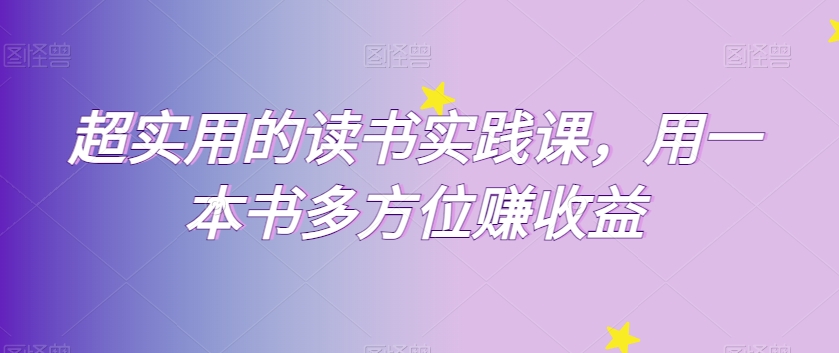 图怪兽 图怪兽 图怪兽

超实用的读书实践课，用一本书多方位赚收益